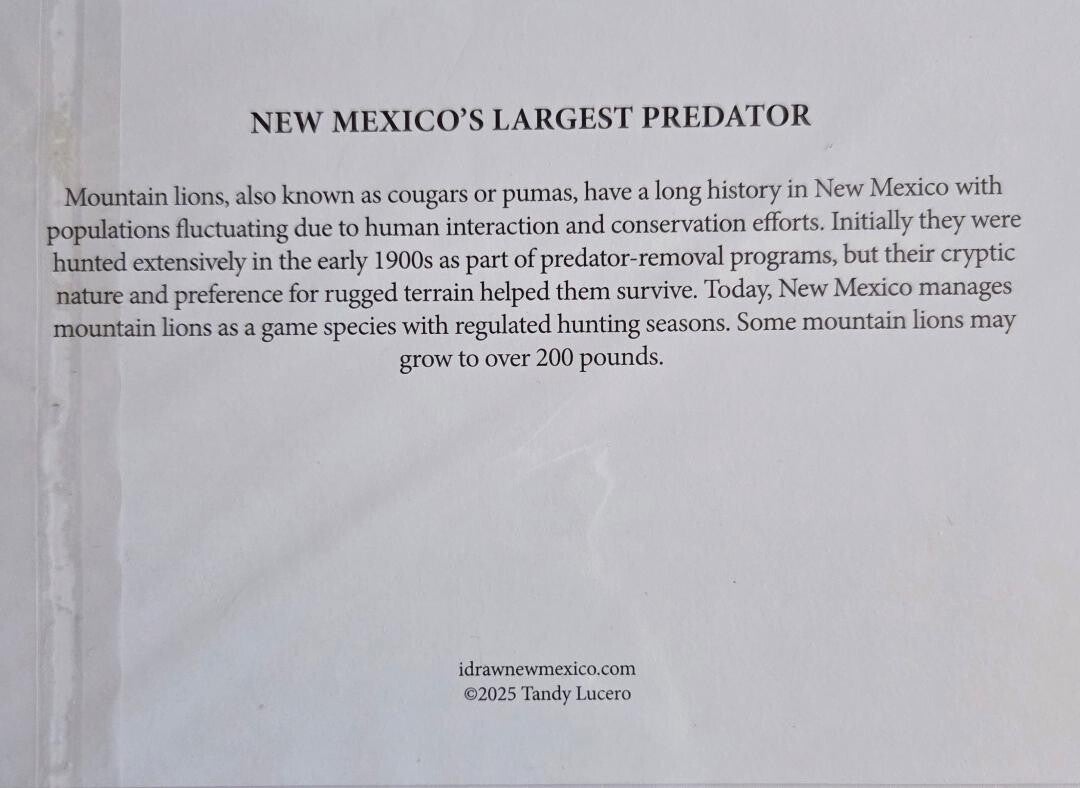 NEW MEXICO'S LARGEST PREDATOR

Mountain lions, also known as cougars or pumas, have a long history in New Mexico with populations fluctuating due to human interaction and conservation efforts. Initially they were hunted extensively in the early 1900s as part of predator-removal programs, but their cryptic nature and preference for rugged terrain helped them survive. Today, New Mexico manages mountain lions as a game species with regulated hunting seasons. Some mountain lions may grow to over 200 pounds.

idrawnewmexico.com
©2025 Tandy Lucero